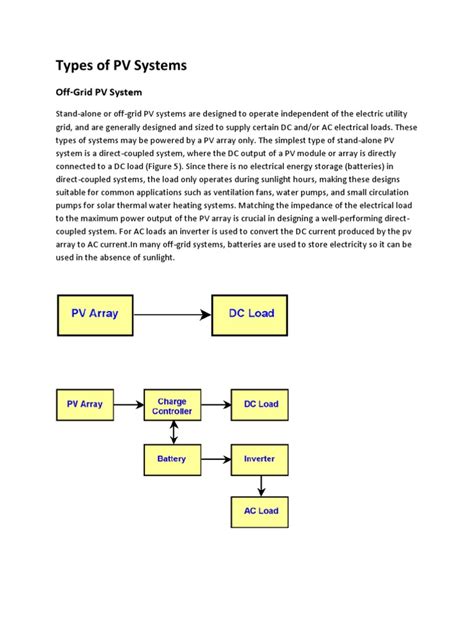 Types of PV Systems

Off-Grid PV System

Stand-alone or off-grid PV systems are designed to operate independent of the electric utility grid, and are generally designed and sized to supply certain DC and/or AC electrical loads. These types of systems may be powered by a PV array only. The simplest type of stand-alone PV system is a direct-coupled system, where the DC output of a PV module or array is directly connected to a DC load (Figure 5). Since there is no electrical energy storage (batteries) in direct-coupled systems, the load only operates during sunlight hours, making these designs suitable for common applications such as ventilation fans, water pumps, and small circulation pumps for solar thermal water heating systems. Matching the impedance of the electrical load to the maximum power output of the PV array is crucial in designing a well-performing direct-coupled system. For AC loads an inverter is used to convert the DC current produced by the pv array to AC current.In many off-grid systems, batteries are used to store electricity so it can be used in the absence of sunlight.

PV Array

DC Load

PV Array

Charge Controller

DC Load

Battery

Inverter

AC Load